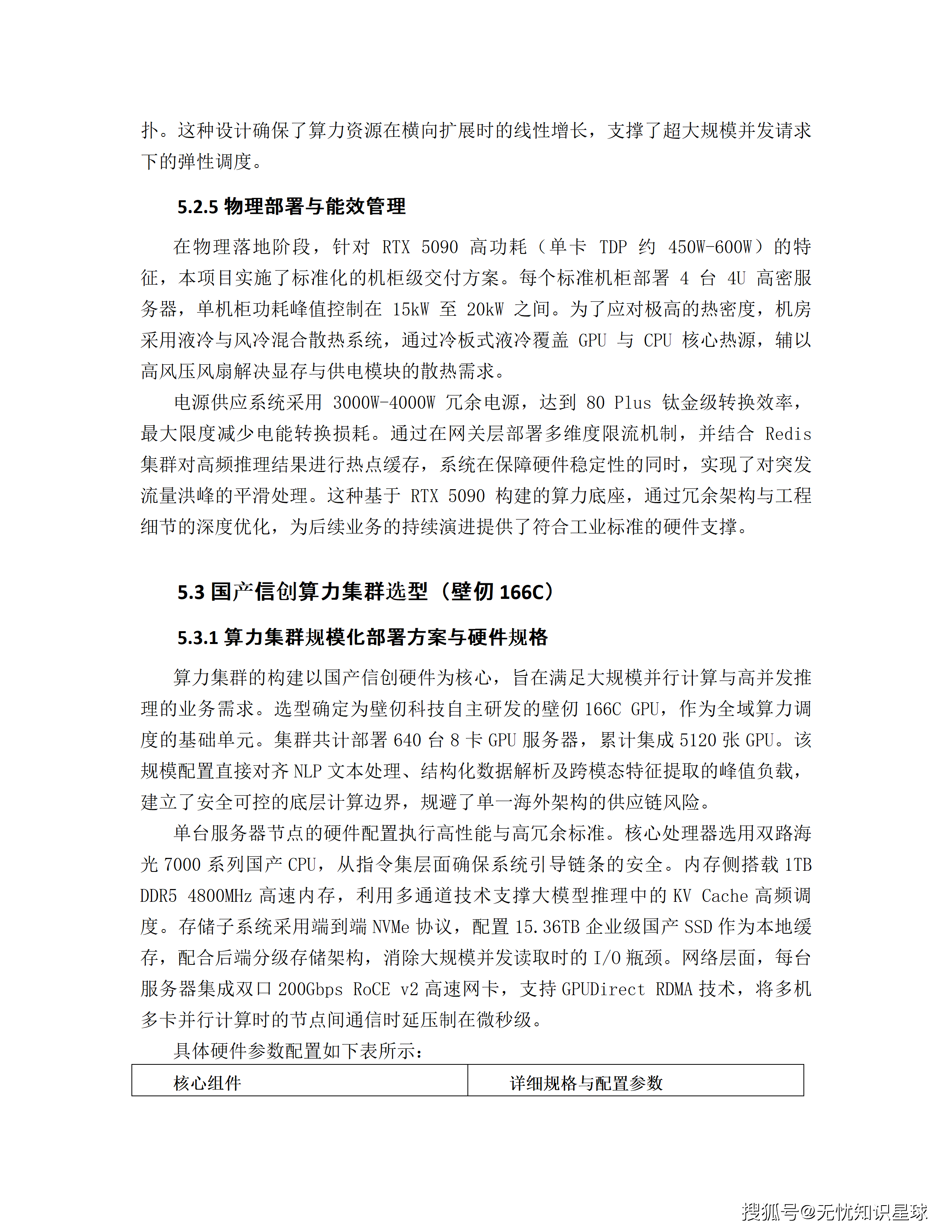 扑。这种设计确保了算力资源在横向扩展时的线性增长，支撑了超大规模并发请求下的弹性调度。

5.2.5 物理部署与能效管理

在物理落地阶段，针对 RTX 5090 高功耗（单卡 TDP 约 450W-600W）的特征，本项目实施了标准化的机柜级交付方案。每个标准机柜部署 4 台 4U 高密服务器，单机柜功耗峰值控制在 15kW 至 20kW 之间。为了应对极高的热密度，机房采用液冷与风冷混合散热系统，通过冷板式液冷覆盖 GPU 与 CPU 核心热源，辅以高风压风扇解决显存与供电模块的散热需求。

电源供应系统采用 3000W-4000W 冗余电源，达到 80 Plus 钛金级转换效率，最大限度减少电能转换损耗。通过在网关层部署多维度限流机制，并结合 Redis 集群对高频推理结果进行热点缓存，系统在保障硬件稳定性的同时，实现了对突发流量洪峰的平滑处理。这种基于 RTX 5090 构建的算力底座，通过冗余架构与工程细节的深度优化，为后续业务的持续演进提供了符合工业标准的硬件支撑。

5.3 国产信创算力集群选型（壁仞 166C）

5.3.1 算力集群规模化部署方案与硬件规格

算力集群的构建以国产信创硬件为核心，旨在满足大规模并行计算与高并发推理的业务需求。选型确定为壁仞科技自主研发的壁仞 166C GPU，作为全域算力调度的基础单元。集群共计部署 640 台 8 卡 GPU 服务器，累计集成 5120 张 GPU。该规模配置直接对齐 NLP 文本处理、结构化数据解析及跨模态特征提取的峰值负载，建立了安全可控的底层计算边界，规避了单一海外架构的供应链风险。

单台服务器节点的硬件配置执行高性能与高冗余标准。核心处理器选用双路海光 7000 系列国产 CPU，从指令集层面确保系统引导链条的安全。内存侧搭载 1TB DDR5 4800MHz 高速内存，利用多通道技术支撑大模型推理中的 KV Cache 高频调度。存储子系统采用端到端 NVMe 协议，配置 15.36TB 企业级国产 SSD 作为本地缓存，配合后端分级存储架构，消除大规模并发读取时的 I/O 瓶颈。网络层面，每台服务器集成双口 200Gbps RoCE v2 高速网卡，支持 GPUDirect RDMA 技术，将多机多卡并行计算时的节点间通信时延压制在微秒级。

具体硬件参数配置如下表所示：

| 核心组件 | 详细规格与配置参数 |
|---|---|

搜狐号@无忧知识星球